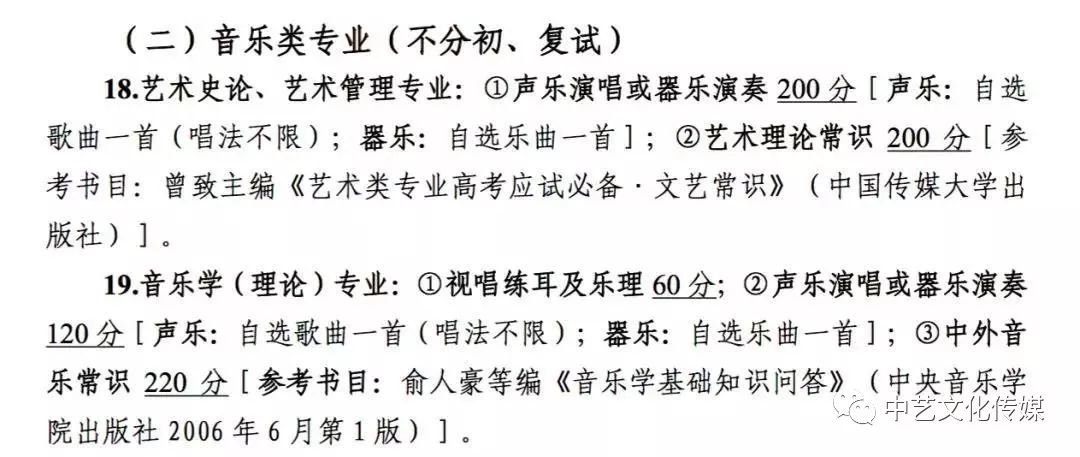 （二）音乐类专业（不分初、复试）

18.艺术史论、艺术管理专业：①声乐演唱或器乐演奏 200 分［声乐：自选歌曲一首（唱法不限）；器乐：自选乐曲一首］；②艺术理论常识 200 分［参考书目：曾致主编《艺术类专业高考应试必备·文艺常识》（中国传媒大学出版社）］。

19.音乐学（理论）专业：①视唱练耳及乐理 60 分；②声乐演唱或器乐演奏 120 分［声乐：自选歌曲一首（唱法不限）；器乐：自选乐曲一首］；③中外音乐常识 220 分［参考书目：俞人豪等编《音乐学基础知识问答》（中央音乐学院出版社 2006 年 6 月第 1 版）］。

中艺文化传媒